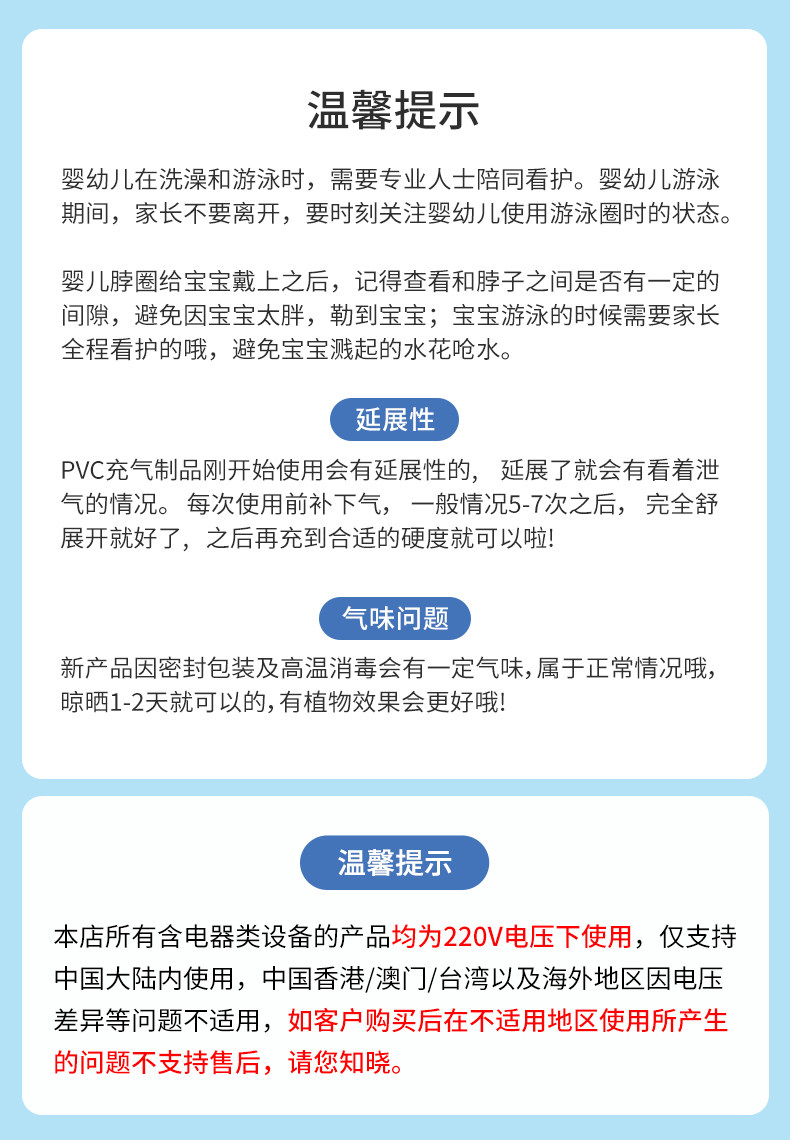 温馨提示

婴幼儿在洗澡和游泳时，需要专业人士陪同看护。婴幼儿游泳期间，家长不要离开，要时刻关注婴幼儿使用游泳圈时的状态。

婴儿脖圈给宝宝戴上之后，记得查看和脖子之间是否有一定的间隙，避免因宝宝太胖，勒到宝宝；宝宝游泳的时候需要家长全程看护的哦，避免宝宝溅起的水花呛水。

延展性

PVC充气制品刚开始使用会有延展性的，延展了就会有看着泄气的情况。每次使用前补下气，一般情况5-7次之后，完全舒展开就好了，之后再充到合适的硬度就可以啦!

气味问题

新产品因密封包装及高温消毒会有一定气味,属于正常情况哦,晾晒1-2天就可以的,有植物效果会更好哦!

温馨提示

本店所有含电器类设备的产品均为220V电压下使用，仅支持中国大陆内使用，中国香港/澳门/台湾以及海外地区因电压差异等问题不适用，如客户购买后在不适用地区使用所产生的问题不支持售后，请您知晓。